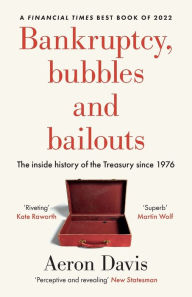 A FINANCIAL TIMES BEST BOOK OF 2022

Bankruptcy, bubbles and bailouts

The inside history of the Treasury since 1976

'Riveting'
Kate Raworth

'Superb'
Martin Wolf

Aeron Davis

'Perceptive and revealing' New Statesman